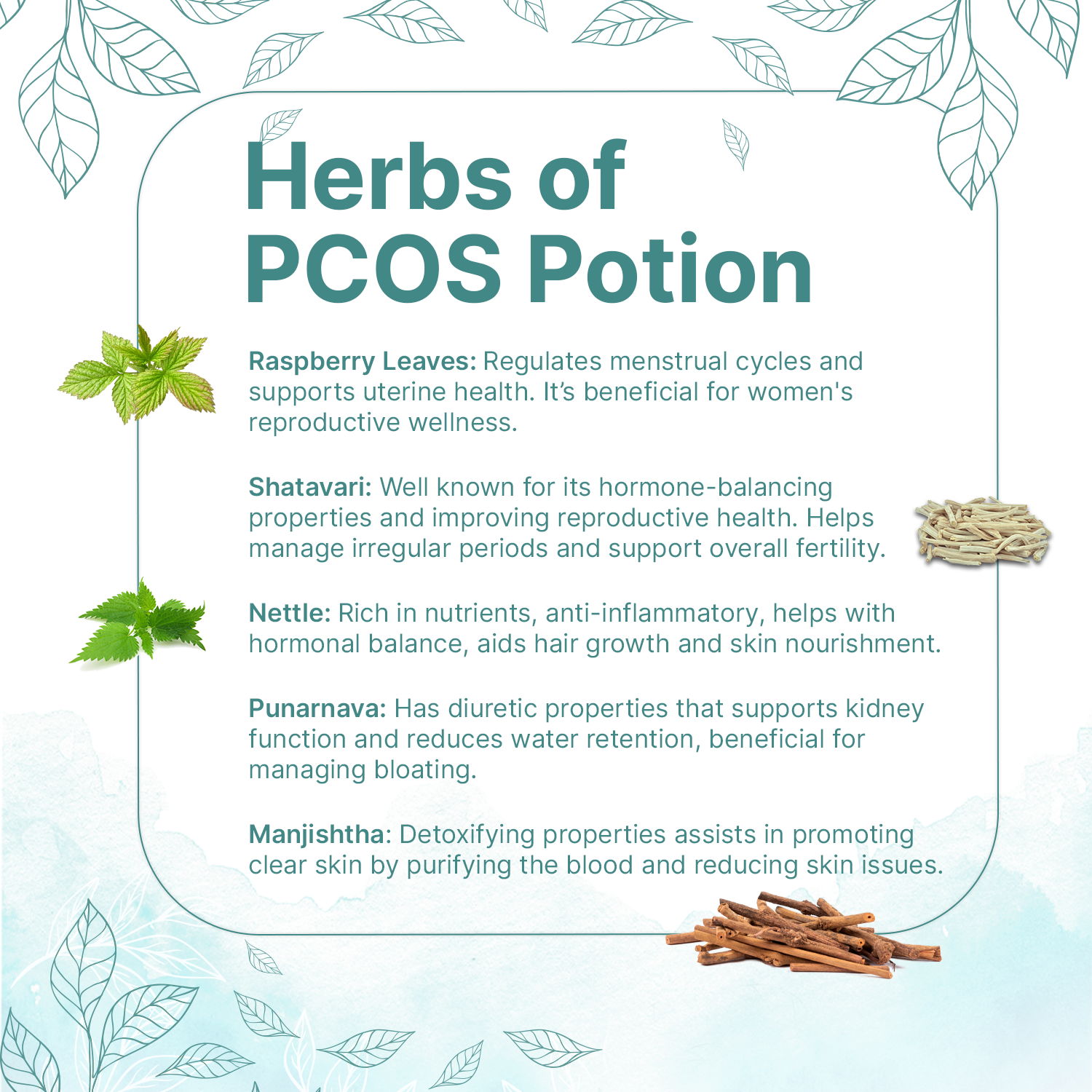 Herbs of
PCOS Potion

Raspberry Leaves: Regulates menstrual cycles and supports uterine health. It's beneficial for women's reproductive wellness.

Shatavari: Well known for its hormone-balancing properties and improving reproductive health. Helps manage irregular periods and support overall fertility.

Nettle: Rich in nutrients, anti-inflammatory, helps with hormonal balance, aids hair growth and skin nourishment.

Punarnava: Has diuretic properties that supports kidney function and reduces water retention, beneficial for managing bloating.

Manjishtha: Detoxifying properties assists in promoting clear skin by purifying the blood and reducing skin issues.